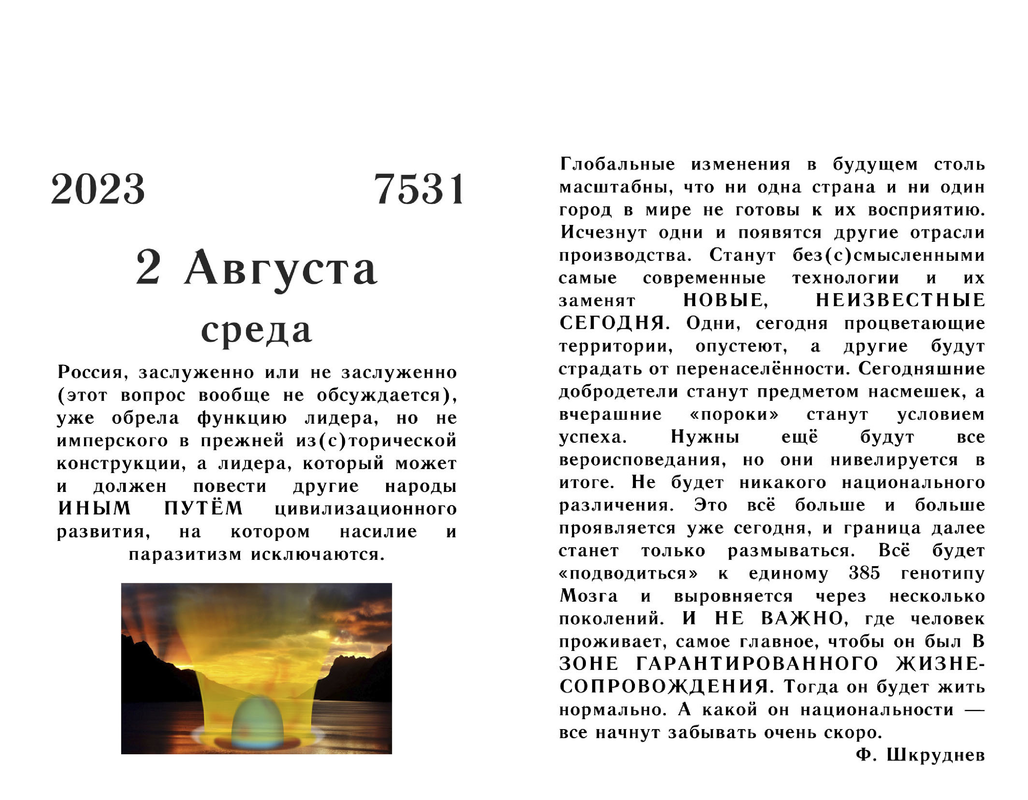 2023 7531

2 Августа

среда

Россия, заслуженно или не заслуженно (этот вопрос вообще не обсуждается), уже обрела функцию лидера, но не имперского в прежней из(с)торической конструкции, а лидера, который может и должен повести другие народы ИНЫМ ПУТЁМ цивилизационного развития, на котором насилие и паразитизм исключаются.

Глобальные изменения в будущем столь масштабны, что ни одна страна и ни один город в мире не готовы к их восприятию. Исчезнут одни и появятся другие отрасли производства. Станут без(с)смысленными самые современные технологии и их заменят НОВЫЕ, НЕИЗВЕСТНЫЕ СЕГОДНЯ. Одни, сегодня процветающие территории, опустеют, а другие будут страдать от перенаселённости. Сегодняшние добродетели станут предметом насмешек, а вчерашние «пороки» станут условием успеха. Нужны ещё будут все вероисповедания, но они нивелируется в итоге. Не будет никакого национального различения. Это всё больше и больше проявляется уже сегодня, и граница далее станет только размываться. Всё будет «подводиться» к единому 385 генотипу Мозга и выровняется через несколько поколений. И НЕ ВАЖНО, где человек проживает, самое главное, чтобы он был В ЗОНЕ ГАРАНТИРОВАННОГО ЖИЗНЕСОПРОВОЖДЕНИЯ. Тогда он будет жить нормально. А какой он национальности — все начнут забывать очень скоро.

Ф. Шкруднев